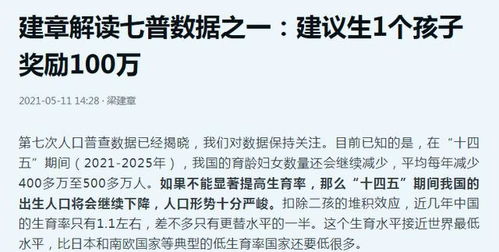 建章解读七普数据之一：建议生1个孩子奖励100万

2021-05-11 14:28 · 梁建章

第七次人口普查数据已经揭晓，我们对数据保持关注。目前已知的是，在“十四五”期间（2021-2025年），我国的育龄妇女数量还会继续减少，平均每年减少400多万至500多万人。如果不能显著提高生育率，那么“十四五”期间我国的出生人口将会继续下降，人口形势十分严峻。扣除二孩的堆积效应，近几年中国的生育率只有1.1左右，差不多只有更替水平的一半。这个生育水平接近世界最低水平，比日本和南欧国家等典型的低生育率国家还要低很多。